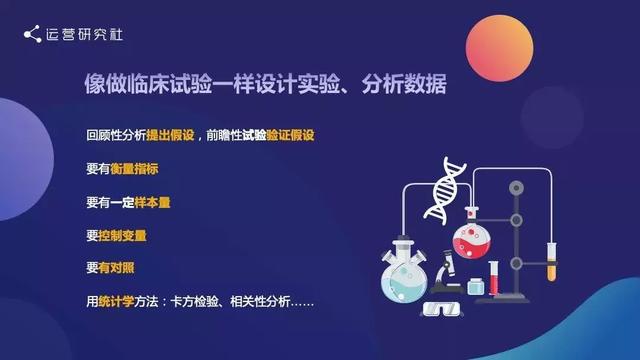 运营研究社

像做临床试验一样设计实验、分析数据

回顾性分析提出假设，前瞻性试验验证假设

要有衡量指标

要有一定样本量

要控制变量

要有对照

用统计学方法：卡方检验、相关性分析……